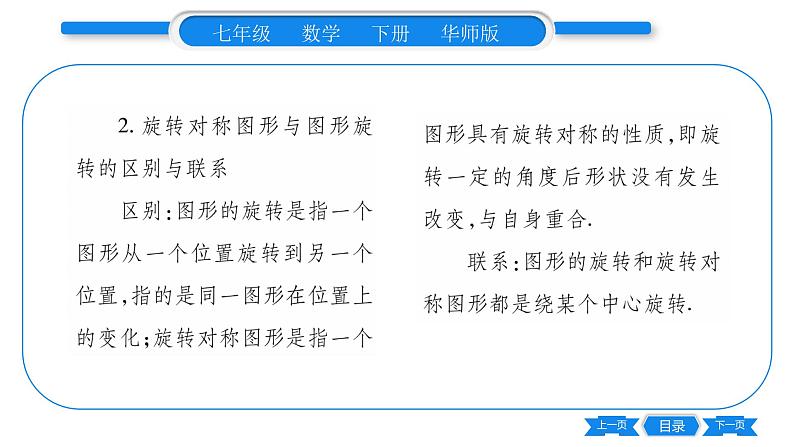 七年级 数学 下册 华师版

2.旋转对称图形与图形旋转的区别与联系

区别:图形的旋转是指一个图形从一个位置旋转到另一个位置,指的是同一图形在位置上的变化;旋转对称图形是指一个图形具有旋转对称的性质,即旋转一定的角度后形状没有发生改变,与自身重合.

联系:图形的旋转和旋转对称图形都是绕某个中心旋转.

上一页 目录 下一页